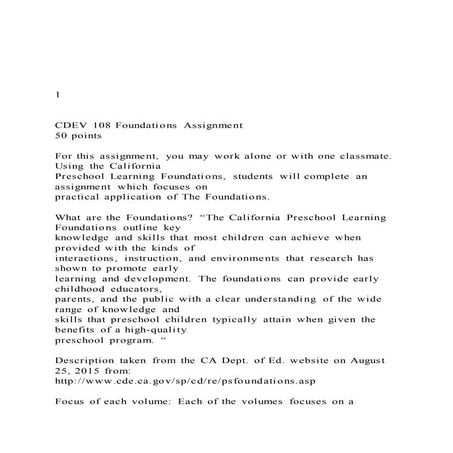 1

CDEV 108 Foundations Assignment
50 points

For this assignment, you may work alone or with one classmate. Using the California Preschool Learning Foundations, students will complete an assignment which focuses on practical application of The Foundations.

What are the Foundations? "The California Preschool Learning Foundations outline key knowledge and skills that most children can achieve when provided with the kinds of interactions, instruction, and environments that research has shown to promote early learning and development. The foundations can provide early childhood educators, parents, and the public with a clear understanding of the wide range of knowledge and skills that preschool children typically attain when given the benefits of a high-quality preschool program. "

Description taken from the CA Dept. of Ed. website on August 25, 2015 from:
http://www.cde.ca.gov/sp/cd/re/psfoundations.asp

Focus of each volume: Each of the volumes focuses on a